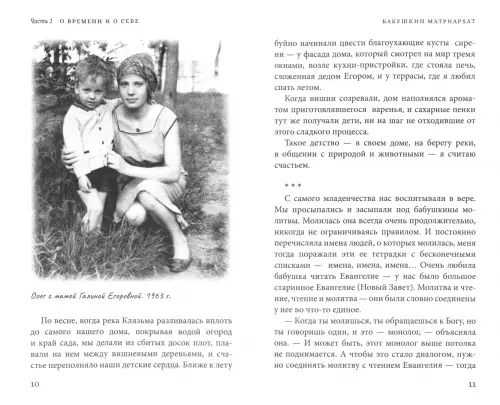 Часть 2 О ВРЕМЕНИ И О СЕБЕ

Олег с мамой Галиной Егоровной. 1963 г.

По весне, когда река Клязьма разливалась вплоть до самого нашего дома, покрывая водой огород и край сада, мы делали из сбитых досок плот, плавали на нем между вишневыми деревьями, и счастье переполняло наши детские сердца. Ближе к лету

10

БАБУШКИН МАТРИАРХАТ

буйно начинали цвести благоухающие кусты сирени — у фасада дома, который смотрел на мир тремя окнами, возле кухни-пристройки, где стояла печь, сложенная дедом Егором, и у террасы, где я любил спать летом.

Когда вишни созревали, дом наполнялся ароматом приготовлявшегося варенья, и сахарные пенки тут же получали дети, ни на шаг не отходившие от этого сладкого процесса.

Такое детство — в своем доме, на берегу реки, в общении с природой и животными — я считаю счастьем.

* * *

С самого младенчества нас воспитывали в вере. Мы просыпались и засыпали под бабушкины молитвы. Молилась она всегда очень продолжительно, никогда не ограничиваясь правилом. И постоянно перечисляла имена людей, о которых молилась, меня тогда поражали эти ее тетрадки с бесконечными списками — имена, имена, имена… Очень любила бабушка читать Евангелие — у нас было большое старинное Евангелие (Новый Завет). Молитва и чтение, чтение и молитва — они были словно соединены у нее во что-то единое.

— Когда ты молишься, ты обращаешься к Богу, но ты говоришь один, и это — монолог, — объясняла она. — И может быть, этот монолог выше потолка не поднимается. А чтобы это стало диалогом, нужно соединять молитву с чтением Евангелия — тогда

11